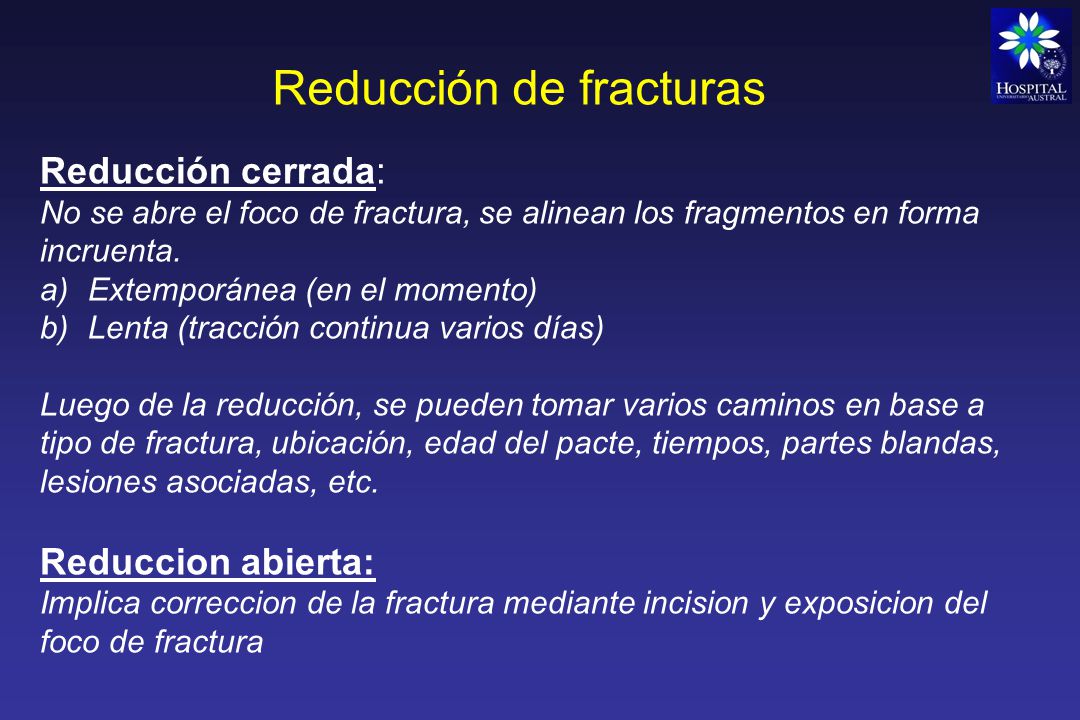 HOSPITAL UNIVERSITARIO AUSTRAL

Reducción de fracturas

Reducción cerrada:
No se abre el foco de fractura, se alinean los fragmentos en forma incruenta.
a) Extemporánea (en el momento)
b) Lenta (tracción continua varios días)

Luego de la reducción, se pueden tomar varios caminos en base a tipo de fractura, ubicación, edad del pacte, tiempos, partes blandas, lesiones asociadas, etc.

Reduccion abierta:
Implica correccion de la fractura mediante incision y exposicion del foco de fractura